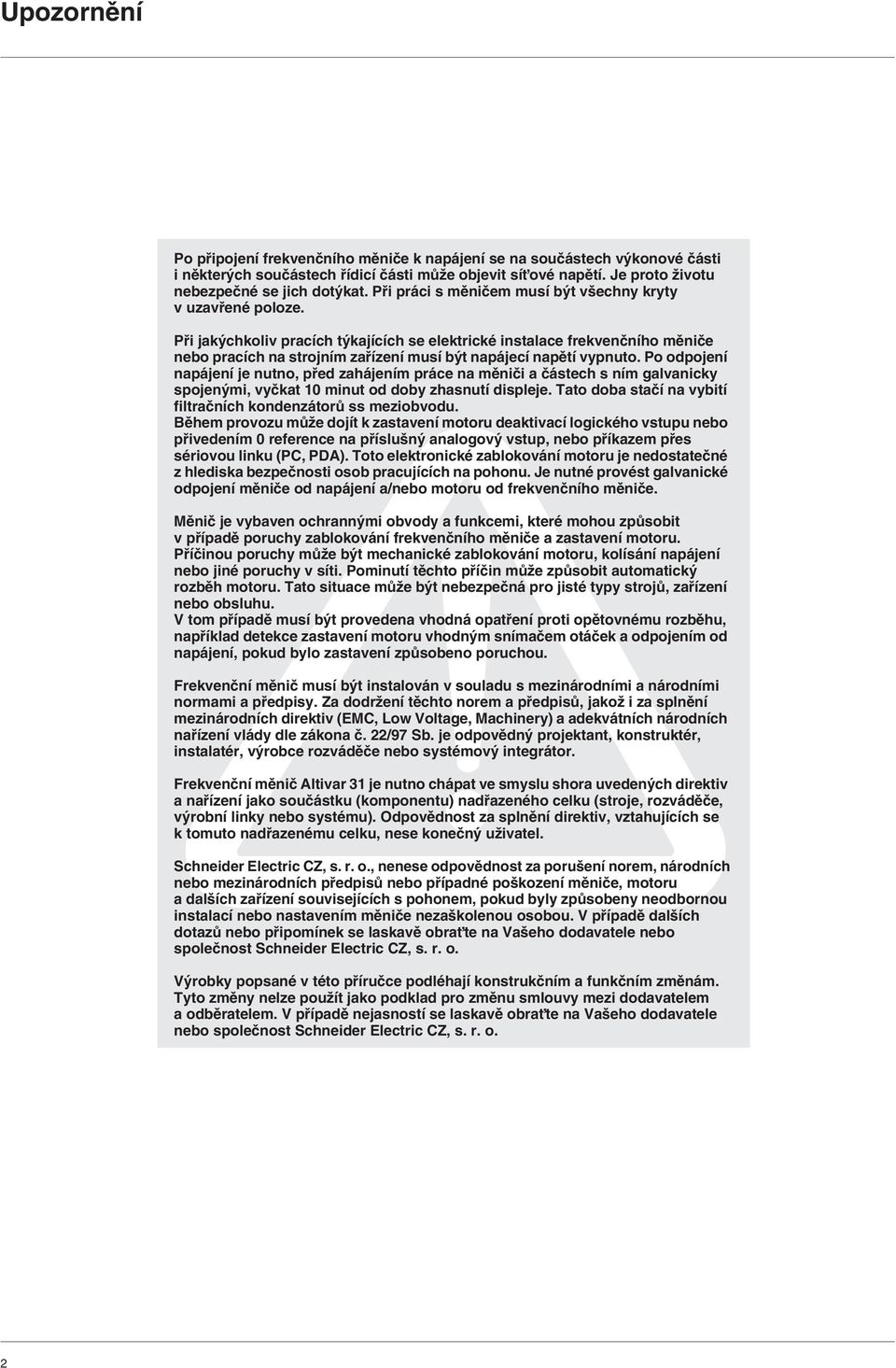 Upozornění

Po připojení frekvenčního měniče k napájení se na součástech výkonové části i některých součástech řídicí části může objevit síťové napětí. Je proto životu nebezpečné se jich dotýkat. Při práci s měničem musí být všechny kryty v uzavřené poloze.

Při jakýchkoliv pracích týkajících se elektrické instalace frekvenčního měniče nebo pracích na strojním zařízení musí být napájecí napětí vypnuto. Po odpojení napájení je nutno, před zahájením práce na měniči a částech s ním galvanicky spojenými, vyčkat 10 minut od doby zhasnutí displeje. Tato doba stačí na vybití filtračních kondenzátorů ss meziobvodu.
Během provozu může dojít k zastavení motoru deaktivací logického vstupu nebo přivedením 0 reference na příslušný analogový vstup, nebo příkazem přes sériovou linku (PC, PDA). Toto elektronické zablokování motoru je nedostatečné z hlediska bezpečnosti osob pracujících na pohonu. Je nutné provést galvanické odpojení měniče od napájení a/nebo motoru od frekvenčního měniče.

Měnič je vybaven ochrannými obvody a funkcemi, které mohou způsobit v případě poruchy zablokování frekvenčního měniče a zastavení motoru. Příčinou poruchy může být mechanické zablokování motoru, kolísání napájení nebo jiné poruchy v síti. Pominutí těchto příčin může způsobit automatický rozběh motoru. Tato situace může být nebezpečná pro jisté typy strojů, zařízení nebo obsluhu.
V tom případě musí být provedena vhodná opatření proti opětovnému rozběhu, například detekce zastavení motoru vhodným snímačem otáček a odpojením od napájení, pokud bylo zastavení způsobeno poruchou.

Frekvenční měnič musí být instalován v souladu s mezinárodními a národními normami a předpisy. Za dodržení těchto norem a předpisů, jakož i za splnění mezinárodních direktiv (EMC, Low Voltage, Machinery) a adekvátních národních nařízení vlády dle zákona č. 22/97 Sb. je odpovědný projektant, konstruktér, instalatér, výrobce rozváděče nebo systémový integrátor.

Frekvenční měnič Altivar 31 je nutno chápat ve smyslu shora uvedených direktiv a nařízení jako součástku (komponentu) nadřazeného celku (stroje, rozváděče, výrobní linky nebo systému). Odpovědnost za splnění direktiv, vztahujících se k tomuto nadřazenému celku, nese konečný uživatel.

Schneider Electric CZ, s. r. o., nenese odpovědnost za porušení norem, národních nebo mezinárodních předpisů nebo případné poškození měniče, motoru a dalších zařízení souvisejících s pohonem, pokud byly způsobeny neodbornou instalací nebo nastavením měniče nezaškolenou osobou. V případě dalších dotazů nebo připomínek se laskavě obraťte na Vašeho dodavatele nebo společnost Schneider Electric CZ, s. r. o.

Výrobky popsané v této příručce podléhají konstrukčním a funkčním změnám. Tyto změny nelze použít jako podklad pro změnu smlouvy mezi dodavatelem a odběratelem. V případě nejasností se laskavě obraťte na Vašeho dodavatele nebo společnost Schneider Electric CZ, s. r. o.

2